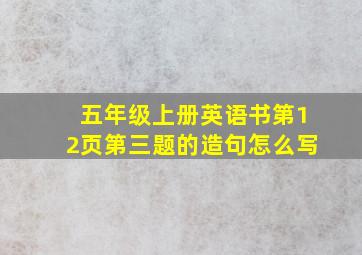 五年级上册英语书第12页第三题的造句怎么写